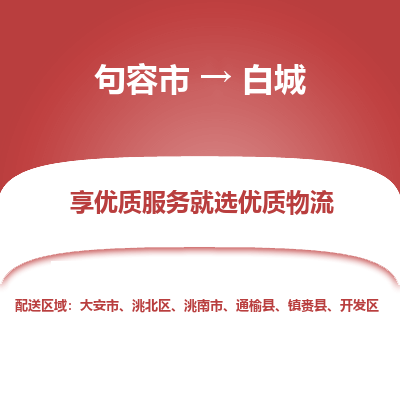 句容市 → 白城

享优质服务就选优质物流

配送区域：大安市、洮北区、洮南市、通榆县、镇赉县、开发区